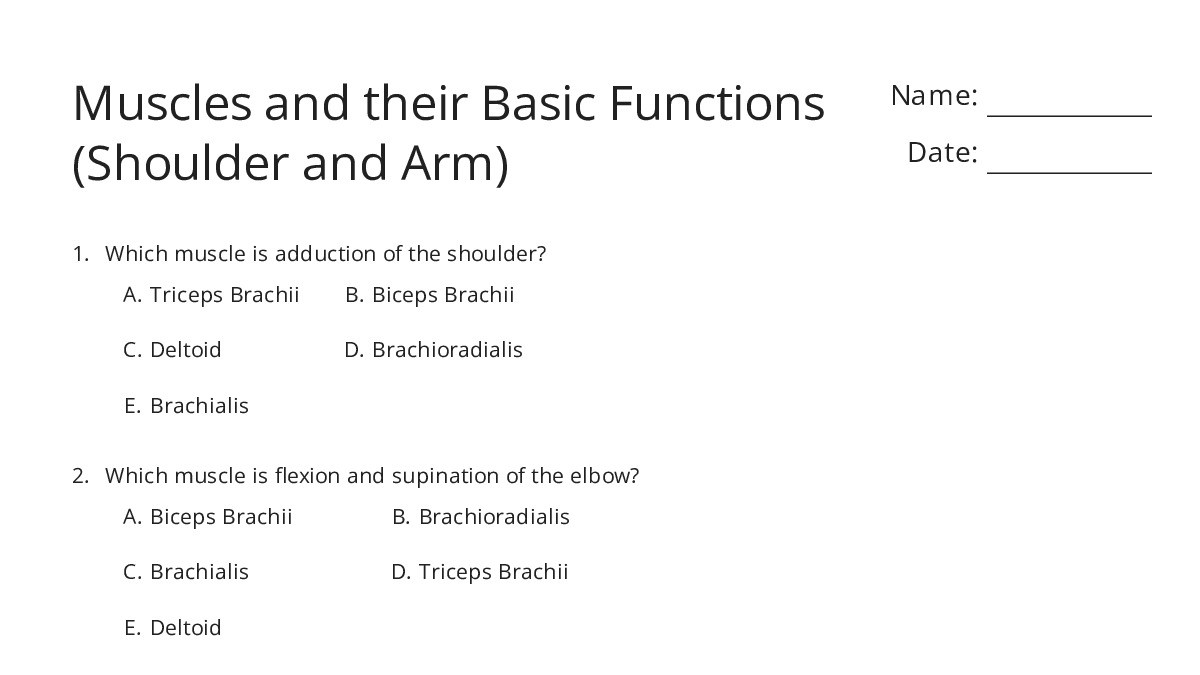 Muscles and their Basic Functions (Shoulder and Arm)

Name: ____________

Date: ____________

1. Which muscle is adduction of the shoulder?

A. Triceps Brachii
B. Biceps Brachii
C. Deltoid
D. Brachioradialis
E. Brachialis

2. Which muscle is flexion and supination of the elbow?

A. Biceps Brachii
B. Brachioradialis
C. Brachialis
D. Triceps Brachii
E. Deltoid